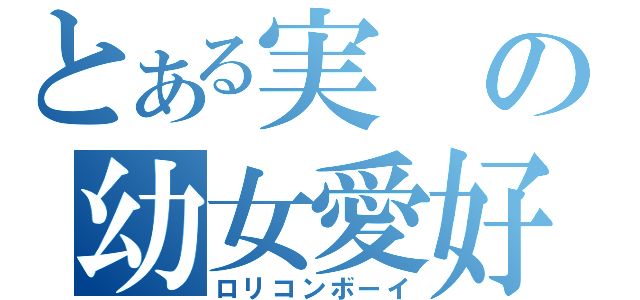 とある実の
幼女愛好
ロリコンボーイ